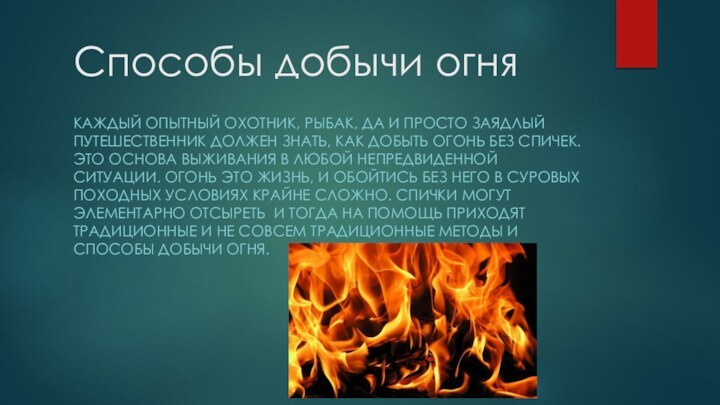 Способы добычи огня

КАЖДЫЙ ОПЫТНЫЙ ОХОТНИК, РЫБАК, ДА И ПРОСТО ЗАЯДЛЫЙ ПУТЕШЕСТВЕННИК ДОЛЖЕН ЗНАТЬ, КАК ДОБЫТЬ ОГОНЬ БЕЗ СПИЧЕК. ЭТО ОСНОВА ВЫЖИВАНИЯ В ЛЮБОЙ НЕПРЕДВИДЕННОЙ СИТУАЦИИ. ОГОНЬ ЭТО ЖИЗНЬ, И ОБОЙТИСЬ БЕЗ НЕГО В СУРОВЫХ ПОХОДНЫХ УСЛОВИЯХ КРАЙНЕ СЛОЖНО. СПИЧКИ МОГУТ ЭЛЕМЕНТАРНО ОТСЫРЕТЬ И ТОГДА НА ПОМОЩЬ ПРИХОДЯТ ТРАДИЦИОННЫЕ И НЕ СОВСЕМ ТРАДИЦИОННЫЕ МЕТОДЫ И СПОСОБЫ ДОБЫЧИ ОГНЯ.